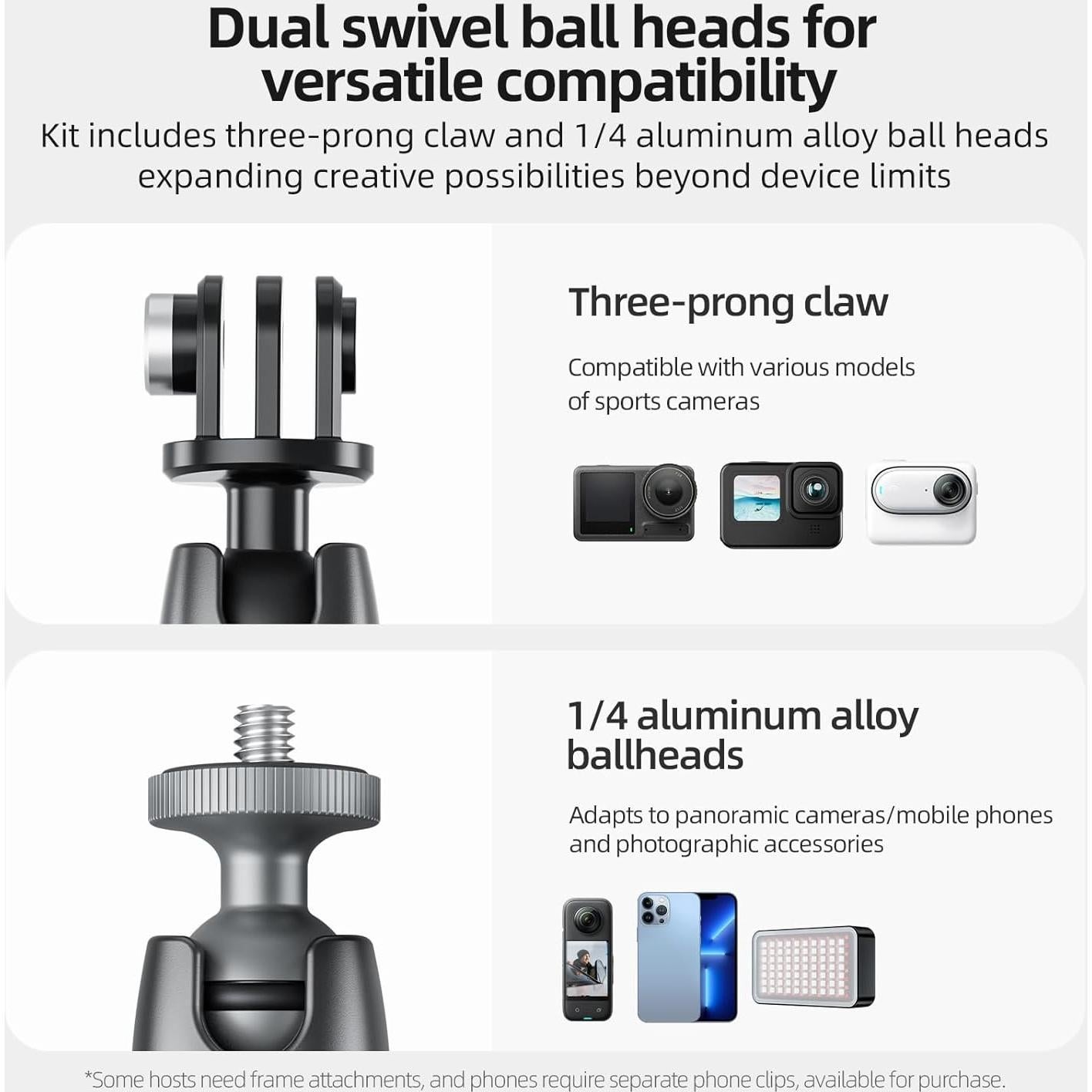 Dual swivel ball heads for versatile compatibility

Kit includes three-prong claw and 1/4 aluminum alloy ball heads expanding creative possibilities beyond device limits

Three-prong claw

Compatible with various models of sports cameras

1/4 aluminum alloy ballheads

Adapts to panoramic cameras/mobile phones and photographic accessories

*Some hosts need frame attachments, and phones require separate phone clips, available for purchase.